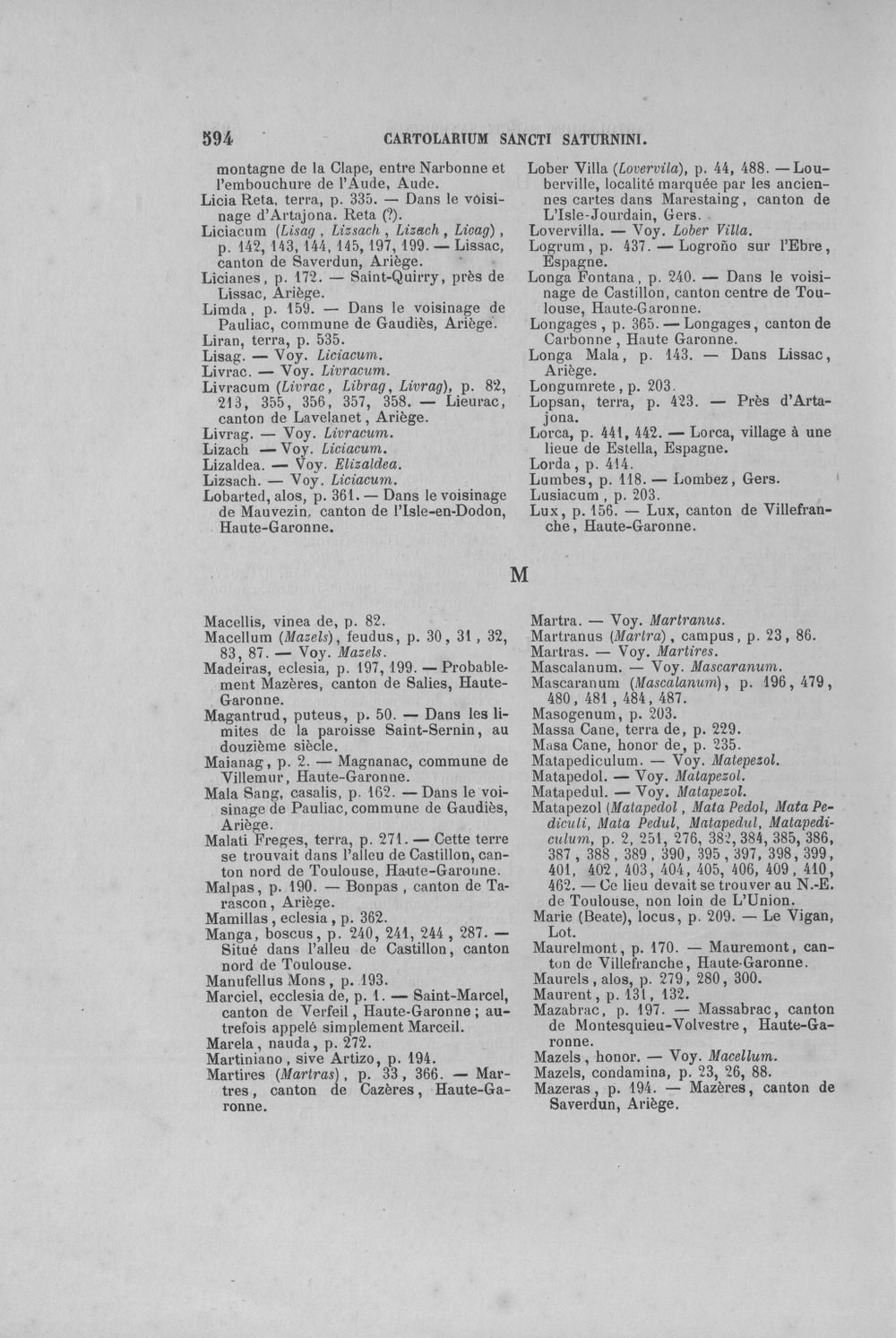 594 CARTOLARIUM SANCTI SATURNINI.

montagne de la Clape, entre Narbonne et l'embouchure de l'Aude, Aude.

Licia Reta, terra, p. 335. — Dans le voisinage d'Artajona. Reta (?).

Liciacum (Lisag, Lizsach, Lizach, Licag), p. 142, 143, 144, 145, 197, 199. — Lissac, canton de Saverdun, Ariège.

Licianes, p. 172. — Saint-Quirry, près de Lissac, Ariège.

Limda, p. 159. — Dans le voisinage de Pauliac, commune de Gaudiès, Ariège.

Liran, terra, p. 535.

Lisag. — Voy. Liciacum.

Livrac. — Voy. Livracum.

Livracum (Livrac, Librag, Livrag), p. 82, 213, 355, 356, 357, 358. — Lieurac, canton de Lavelanet, Ariège.

Livrag. — Voy. Livracum.

Lizach — Voy. Liciacum.

Lizaldea. — Voy. Elizaldea.

Lizsach. — Voy. Liciacum.

Lobarted, alos, p. 361. — Dans le voisinage de Mauvezin, canton de l'Isle-en-Dodon, Haute-Garonne.

Lober Villa (Lovervila), p. 44, 488. — Louberville, localité marquée par les anciennes cartes dans Marestaing, canton de L'Isle-Jourdain, Gers.

Lovervilla. — Voy. Lober Villa.

Logrum, p. 437. — Logroño sur l'Ebre, Espagne.

Longa Fontana, p. 240. — Dans le voisinage de Castillon, canton centre de Toulouse, Haute-Garonne.

Longages, p. 365. — Longages, canton de Carbonne, Haute Garonne.

Longa Mala, p. 143. — Dans Lissac, Ariège.

Longumrete, p. 203.

Lopsan, terra, p. 423. — Près d'Artajona.

Lorca, p. 441, 442. — Lorca, village à une lieue de Estella, Espagne.

Lorda, p. 414.

Lumbes, p. 118. — Lombez, Gers.

Lusiacum, p. 203.

Lux, p. 156. — Lux, canton de Villefranche, Haute-Garonne.

M

Macellis, vinea de, p. 82.

Macellum (Mazels), feudus, p. 30, 31, 32, 83, 87. — Voy. Mazels.

Madeiras, eclesia, p. 197, 199. — Probablement Mazères, canton de Salies, Haute-Garonne.

Magantrud, puteus, p. 50. — Dans les limites de la paroisse Saint-Sernin, au douzième siècle.

Maianag, p. 2. — Magnanac, commune de Villemur, Haute-Garonne.

Mala Sang, casalis, p. 162. — Dans le voisinage de Pauliac, commune de Gaudiès, Ariège.

Malati Freges, terra, p. 271. — Cette terre se trouvait dans l'alleu de Castillon, canton nord de Toulouse, Haute-Garonne.

Malpas, p. 190. — Bonpas, canton de Tarascon, Ariège.

Mamillas, eclesia, p. 362.

Manga, boscus, p. 240, 241, 244, 287. — Situé dans l'alleu de Castillon, canton nord de Toulouse.

Manufellus Mons, p. 193.

Marciel, ecclesia de, p. 1. — Saint-Marcel, canton de Verfeil, Haute-Garonne; autrefois appelé simplement Marceil.

Marela, nauda, p. 272.

Martiniano, sive Artizo, p. 194.

Martires (Martras), p. 33, 366. — Martres, canton de Cazères, Haute-Garonne.

Martra. — Voy. Martranus.

Martranus (Martra), campus, p. 23, 86.

Martras. — Voy. Martires.

Mascalanum. — Voy. Mascaranum.

Mascaranum (Mascalanum), p. 196, 479, 480, 481, 484, 487.

Masogenum, p. 203.

Massa Cane, terra de, p. 229.

Masa Cane, honor de, p. 235.

Matapediculum. — Voy. Matepezol.

Matapedol. — Voy. Matapezol.

Matapedul. — Voy. Matapezol.

Matapezol (Matapedol, Mata Pedol, Mata Pediculi, Mata Pedul, Matapedul, Matapediculum, p. 2, 251, 276, 382, 384, 385, 386, 387, 388, 389, 390, 395, 397, 398, 399, 401, 402, 403, 404, 405, 406, 409, 410, 462. — Ce lieu devait se trouver au N.-E. de Toulouse, non loin de L'Union.

Marie (Beate), locus, p. 209. — Le Vigan, Lot.

Maurelmont, p. 170. — Mauremont, canton de Villefranche, Haute-Garonne.

Maurels, alos, p. 279, 280, 300.

Maurent, p. 131, 132.

Mazabrac, p. 197. — Massabrac, canton de Montesquieu-Volvestre, Haute-Garonne.

Mazels, honor. — Voy. Macellum.

Mazels, condamina, p. 23, 26, 88.

Mazeras, p. 194. — Mazères, canton de Saverdun, Ariège.